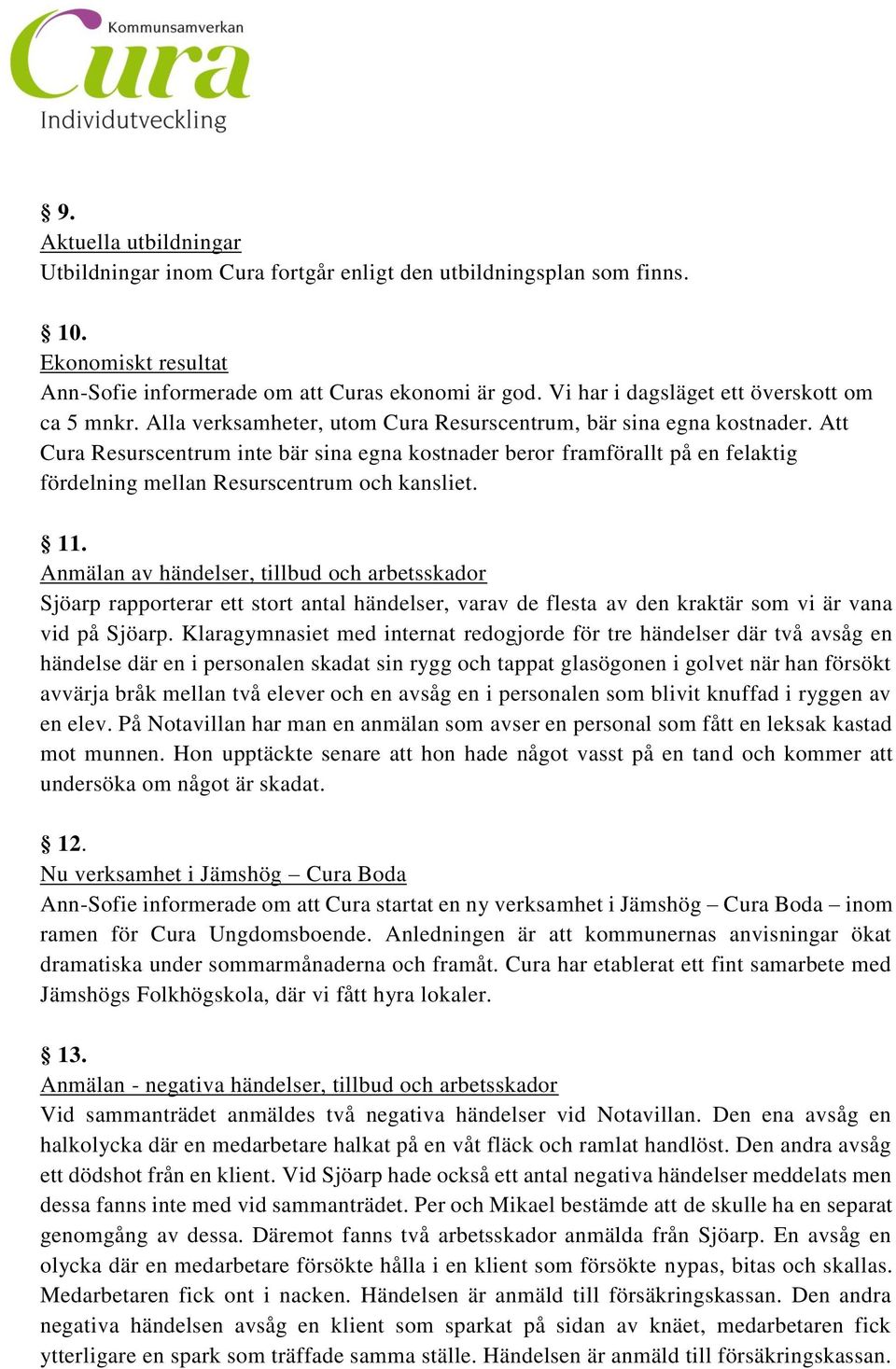 Kommunsamverkan
Cura
Individutveckling

§ 9.
Aktuella utbildningar
Utbildningar inom Cura fortgår enligt den utbildningsplan som finns.

§ 10.
Ekonomiskt resultat
Ann-Sofie informerade om att Curas ekonomi är god. Vi har i dagsläget ett överskott om ca 5 mnkr. Alla verksamheter, utom Cura Resurscentrum, bär sina egna kostnader. Att Cura Resurscentrum inte bär sina egna kostnader beror framförallt på en felaktig fördelning mellan Resurscentrum och kansliet.

§ 11.
Anmälan av händelser, tillbud och arbetsskador
Sjöarp rapporterar ett stort antal händelser, varav de flesta av den kraktär som vi är vana vid på Sjöarp. Klaragymnasiet med internat redogjorde för tre händelser där två avsåg en händelse där en i personalen skadat sin rygg och tappat glasögonen i golvet när han försökt avvärja bråk mellan två elever och en avsåg en i personalen som blivit knuffad i ryggen av en elev. På Notavillan har man en anmälan som avser en personal som fått en leksak kastad mot munnen. Hon upptäckte senare att hon hade något vasst på en tand och kommer att undersöka om något är skadat.

§ 12.
Nu verksamhet i Jämshög – Cura Boda
Ann-Sofie informerade om att Cura startat en ny verksamhet i Jämshög – Cura Boda – inom ramen för Cura Ungdomsboende. Anledningen är att kommunernas anvisningar ökat dramatiska under sommarmånaderna och framåt. Cura har etablerat ett fint samarbete med Jämshögs Folkhögskola, där vi fått hyra lokaler.

§ 13.
Anmälan - negativa händelser, tillbud och arbetsskador
Vid sammanträdet anmäldes två negativa händelser vid Notavillan. Den ena avsåg en halkolycka där en medarbetare halkat på en våt fläck och ramlat handlöst. Den andra avsåg ett dödshot från en klient. Vid Sjöarp hade också ett antal negativa händelser meddelats men dessa fanns inte med vid sammanträdet. Per och Mikael bestämde att de skulle ha en separat genomgång av dessa. Däremot fanns två arbetsskador anmälda från Sjöarp. En avsåg en olycka där en medarbetare försökte hålla i en klient som försökte nypas, bitas och skallas. Medarbetaren fick ont i nacken. Händelsen är anmäld till försäkringskassan. Den andra negativa händelsen avsåg en klient som sparkat på sidan av knäet, medarbetaren fick ytterligare en spark som träffade samma ställe. Händelsen är anmäld till försäkringskassan.